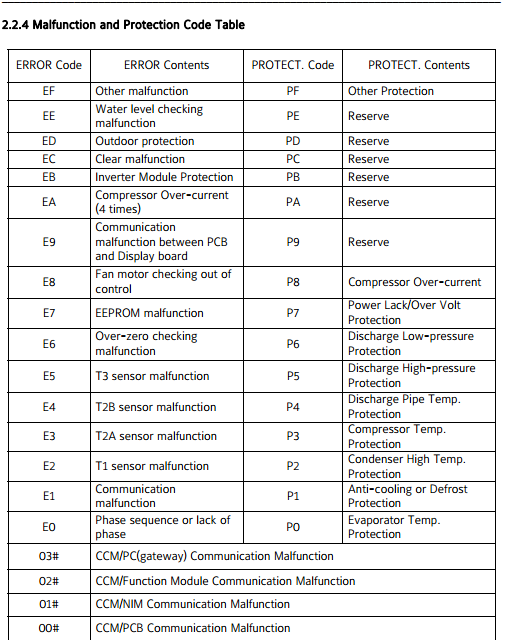 2.2.4 Malfunction and Protection Code Table

| ERROR Code | ERROR Contents | PROTECT. Code | PROTECT. Contents |
|---|---|---|---|
| EF | Other malfunction | PF | Other Protection |
| EE | Water level checking malfunction | PE | Reserve |
| ED | Outdoor protection | PD | Reserve |
| EC | Clear malfunction | PC | Reserve |
| EB | Inverter Module Protection | PB | Reserve |
| EA | Compressor Over-current (4 times) | PA | Reserve |
| E9 | Communication malfunction between PCB and Display board | P9 | Reserve |
| E8 | Fan motor checking out of control | P8 | Compressor Over-current |
| E7 | EEPROM malfunction | P7 | Power Lack/Over Volt Protection |
| E6 | Over-zero checking malfunction | P6 | Discharge Low-pressure Protection |
| E5 | T3 sensor malfunction | P5 | Discharge High-pressure Protection |
| E4 | T2B sensor malfunction | P4 | Discharge Pipe Temp. Protection |
| E3 | T2A sensor malfunction | P3 | Compressor Temp. Protection |
| E2 | T1 sensor malfunction | P2 | Condenser High Temp. Protection |
| E1 | Communication malfunction | P1 | Anti-cooling or Defrost Protection |
| E0 | Phase sequence or lack of phase | P0 | Evaporator Temp. Protection |
| 03# | CCM/PC(gateway) Communication Malfunction | | |
| 02# | CCM/Function Module Communication Malfunction | | |
| 01# | CCM/NIM Communication Malfunction | | |
| 00# | CCM/PCB Communication Malfunction | | |